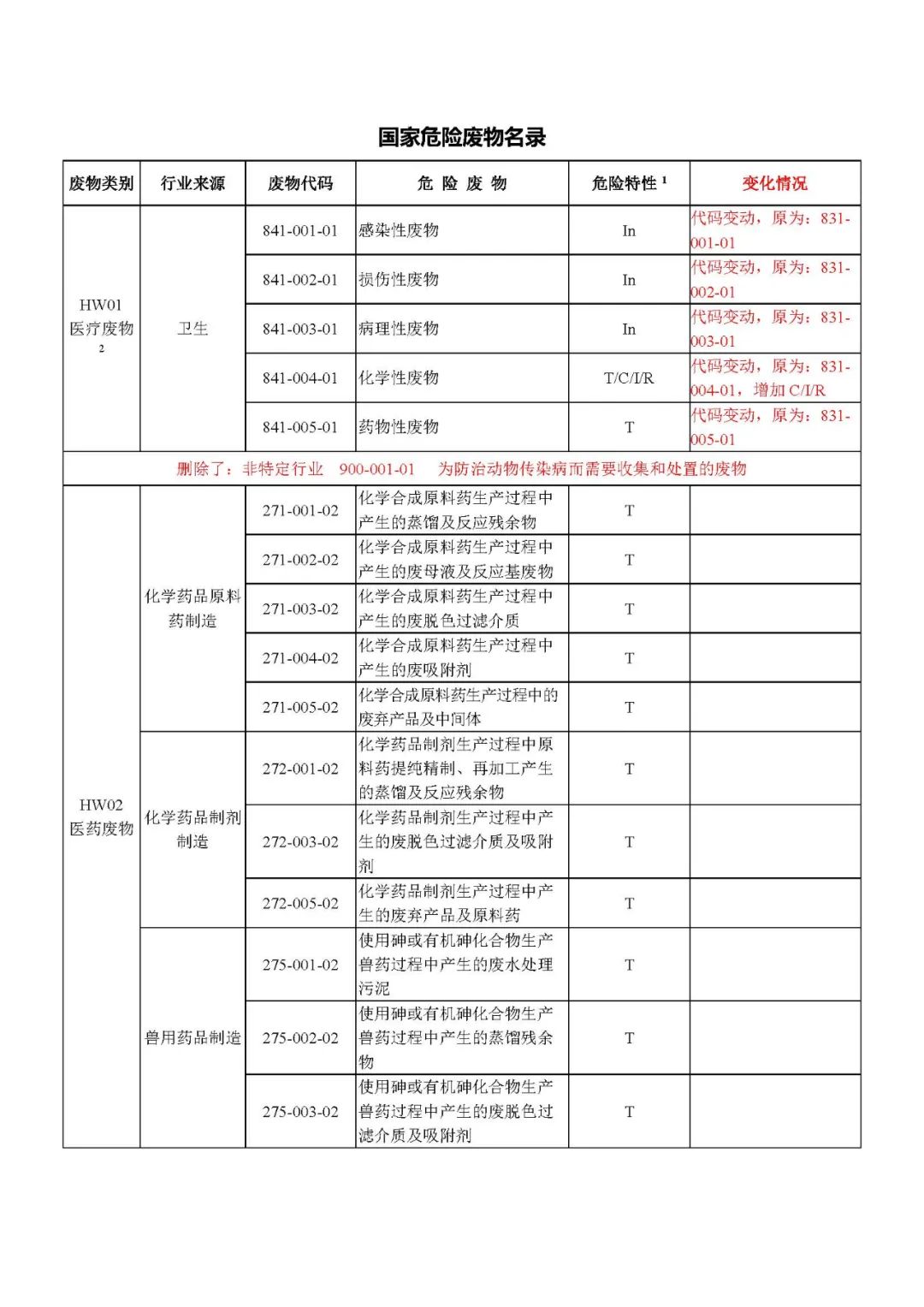 国家危险废物名录

| 废物类别 | 行业来源 | 废物代码 | 危 险 废 物 | 危险特性 $^1$ | 变化情况 |
|---|---|---|---|---|---|
| HW01 医疗废物 $^2$ | 卫生 | 841-001-01 | 感染性废物 | In | 代码变动，原为：831-001-01 |
| | | 841-002-01 | 损伤性废物 | In | 代码变动，原为：831-002-01 |
| | | 841-003-01 | 病理性废物 | In | 代码变动，原为：831-003-01 |
| | | 841-004-01 | 化学性废物 | T/C/I/R | 代码变动，原为：831-004-01，增加 C/I/R |
| | | 841-005-01 | 药物性废物 | T | 代码变动，原为：831-005-01 |
| 删除了：非特定行业 900-001-01 为防治动物传染病而需要收集和处置的废物 | | | | | |
| HW02 医药废物 | 化学药品原料药制造 | 271-001-02 | 化学合成原料药生产过程中产生的蒸馏及反应残余物 | T | |
| | | 271-002-02 | 化学合成原料药生产过程中产生的废母液及反应基废物 | T | |
| | | 271-003-02 | 化学合成原料药生产过程中产生的废脱色过滤介质 | T | |
| | | 271-004-02 | 化学合成原料药生产过程中产生的废吸附剂 | T | |
| | | 271-005-02 | 化学合成原料药生产过程中的废弃产品及中间体 | T | |
| | 化学药品制剂制造 | 272-001-02 | 化学药品制剂生产过程中原料药提纯精制、再加工产生的蒸馏及反应残余物 | T | |
| | | 272-003-02 | 化学药品制剂生产过程中产生的废脱色过滤介质及吸附剂 | T | |
| | | 272-005-02 | 化学药品制剂生产过程中产生的废弃产品及原料药 | T | |
| | 兽用药品制造 | 275-001-02 | 使用砷或有机砷化合物生产兽药过程中产生的废水处理污泥 | T | |
| | | 275-002-02 | 使用砷或有机砷化合物生产兽药过程中产生的蒸馏残余物 | T | |
| | | 275-003-02 | 使用砷或有机砷化合物生产兽药过程中产生的废脱色过滤介质及吸附剂 | T | |